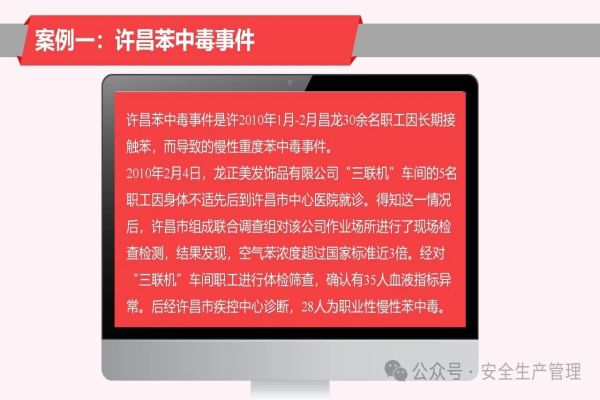 案例一：许昌苯中毒事件

许昌苯中毒事件是许2010年1月-2月昌龙30余名职工因长期接触苯，而导致的慢性重度苯中毒事件。
2010年2月4日，龙正美发饰品有限公司“三联机”车间的5名职工因身体不适先后到许昌市中心医院就诊。得知这一情况后，许昌市组成联合调查组对该公司作业场所进行了现场检查检测，结果发现，空气苯浓度超过国家标准近3倍。经对“三联机”车间职工进行体检筛查，确认有35人血液指标异常。后经许昌市疾控中心诊断，28人为职业性慢性苯中毒。

公众号 · 安全生产管理